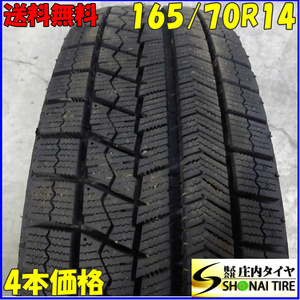 送料無料 165/70R14

4本価格

株式会社 庄内タイヤ
SHONAI TIRE